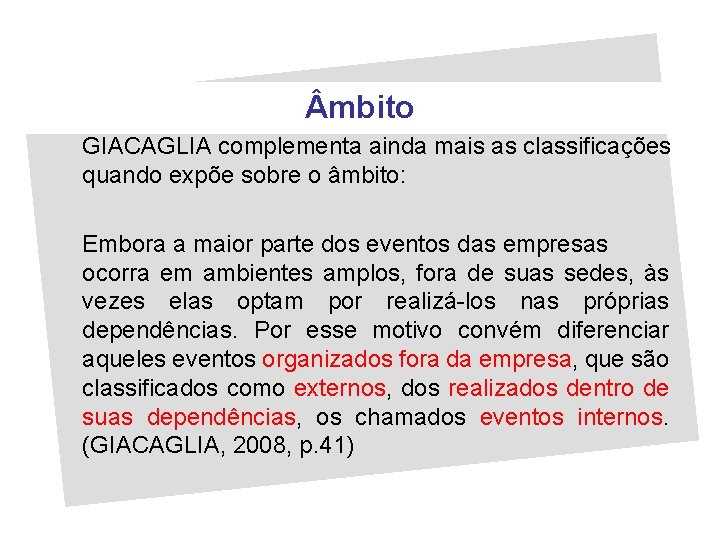 Âmbito

GIACAGLIA complementa ainda mais as classificações quando expõe sobre o âmbito:

Embora a maior parte dos eventos das empresas ocorra em ambientes amplos, fora de suas sedes, às vezes elas optam por realizá-los nas próprias dependências. Por esse motivo convém diferenciar aqueles eventos organizados fora da empresa, que são classificados como externos, dos realizados dentro de suas dependências, os chamados eventos internos. (GIACAGLIA, 2008, p.41)